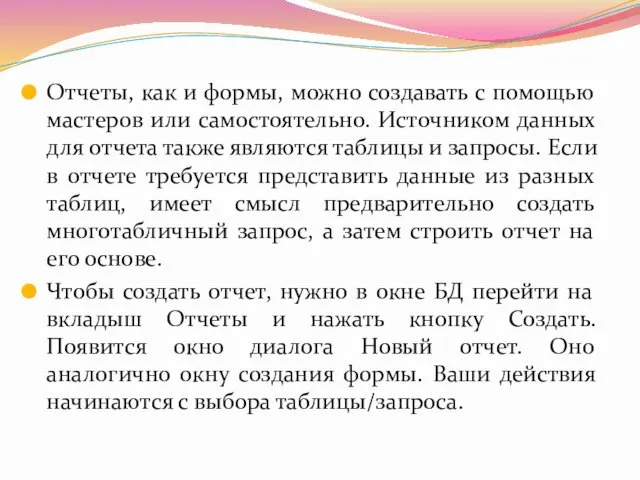 Отчеты, как и формы, можно создавать с помощью мастеров или самостоятельно. Источником данных для отчета также являются таблицы и запросы. Если в отчете требуется представить данные из разных таблиц, имеет смысл предварительно создать многотабличный запрос, а затем строить отчет на его основе.

Чтобы создать отчет, нужно в окне БД перейти на вкладыш Отчеты и нажать кнопку Создать. Появится окно диалога Новый отчет. Оно аналогично окну создания формы. Ваши действия начинаются с выбора таблицы/запроса.